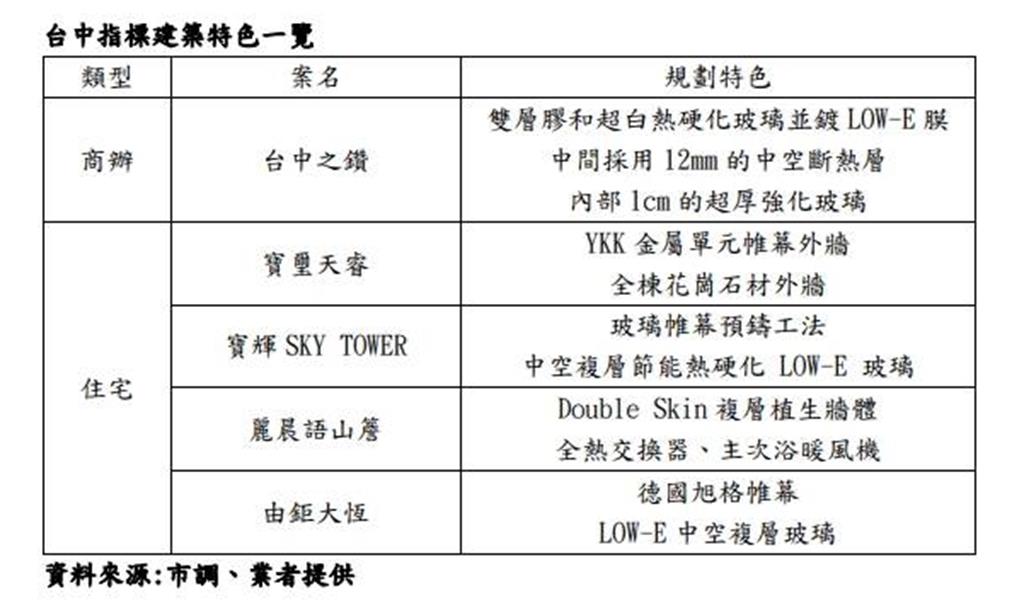 台中指標建築特色一覽

| 類型 | 案名 | 規劃特色 |
|---|---|---|
| 商辦 | 台中之鑽 | 雙層膠和超白熱硬化玻璃並鍍 LOW-E 膜 中間採用 12mm 的中空斷熱層 內部 1cm 的超厚強化玻璃 |
| 住宅 | 寶璽天睿 | YKK 金屬單元帷幕外牆 全棟花崗石材外牆 |
| 住宅 | 寶輝 SKY TOWER | 玻璃帷幕預鑄工法 中空複層節能熱硬化 LOW-E 玻璃 |
| 住宅 | 麗晨語山詹 | Double Skin 複層植生牆體 全熱交換器、主次浴暖風機 |
| 住宅 | 由鉅大恆 | 德國旭格帷幕 LOW-E 中空複層玻璃 |

資料來源:市調、業者提供